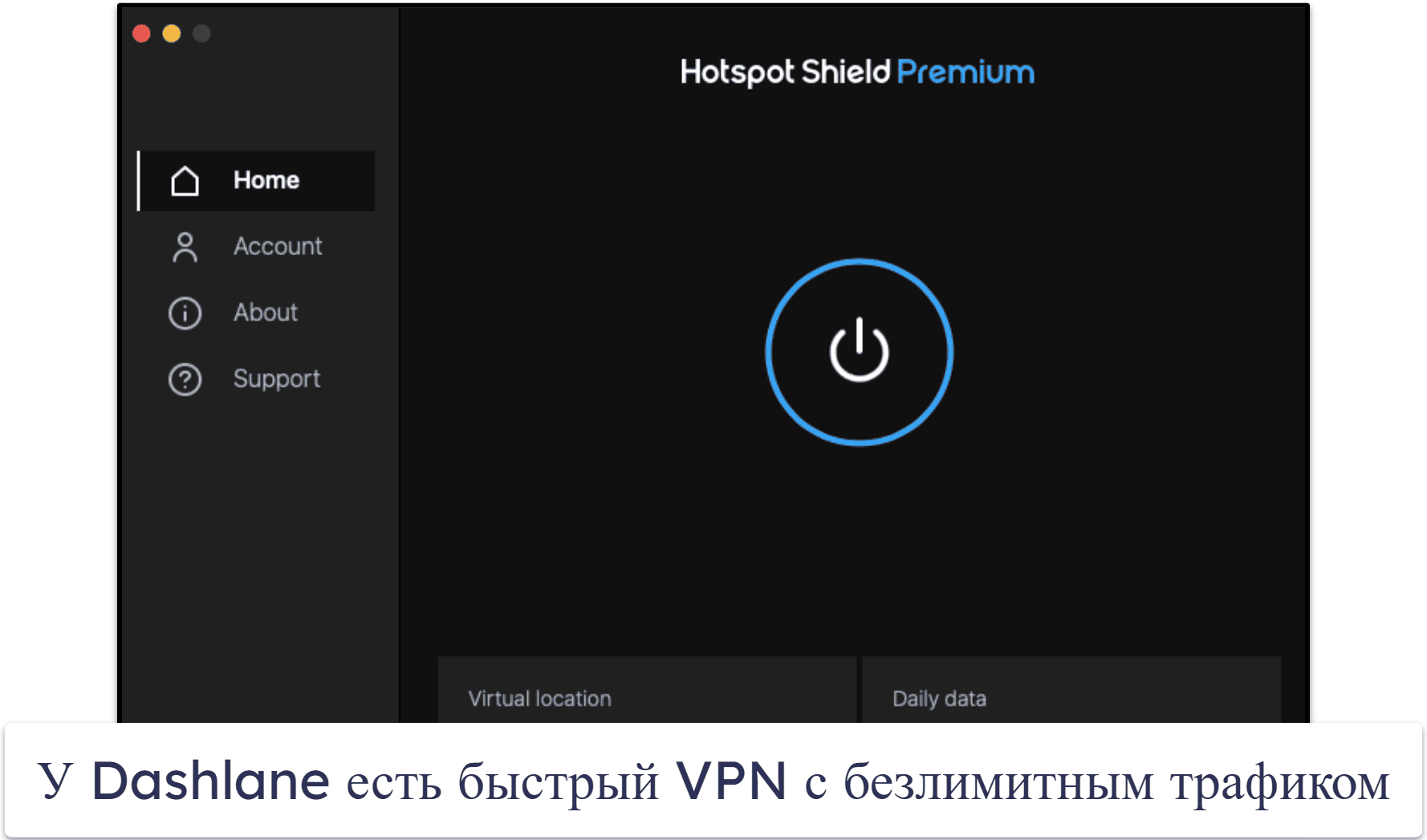 Hotspot Shield Premium

Home

Account

About

Support

Virtual location

Daily data

У Dashlane есть быстрый VPN с безлимитным трафиком